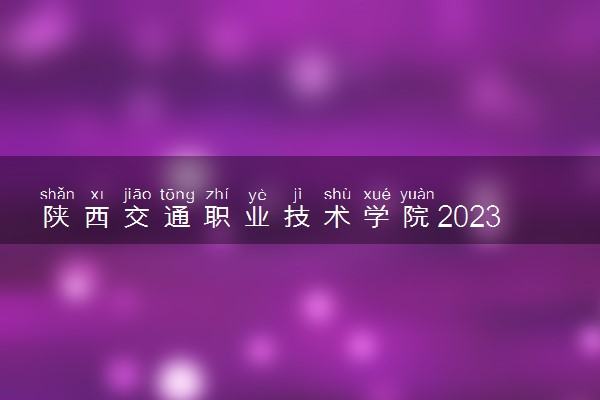 shǎn xī jiāo tōng zhí yè jì shù xué yuàn
陕西交通职业技术学院2023